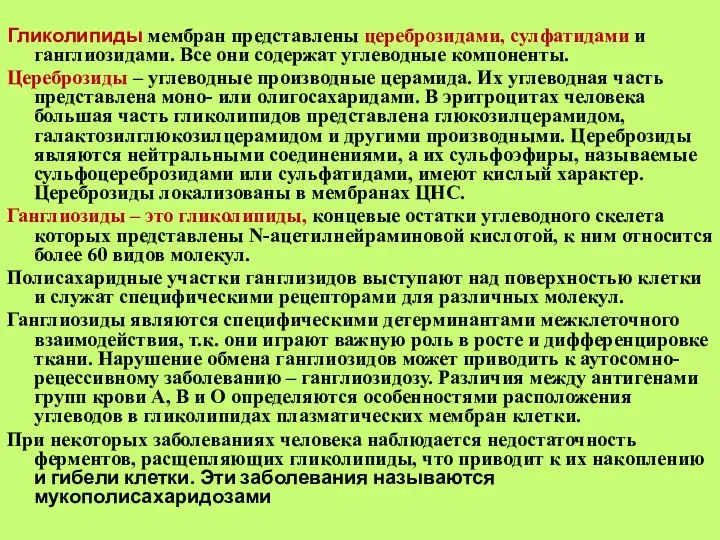 Гликолипиды мембран представлены цереброзидами, сулфатидами и ганглиозидами. Все они содержат углеводные компоненты.

Цереброзиды – углеводные производные церамида. Их углеводная часть представлена моно- или олигосахаридами. В эритроцитах человека большая часть гликолипидов представлена глюкозилцерамидом, галактозилглюкозилцерамидом и другими производными. Цереброзиды являются нейтральными соединениями, а их сульфоэфиры, называемые сульфоцереброзидами или сульфатидами, имеют кислый характер. Цереброзиды локализованы в мембранах ЦНС.

Ганглиозиды – это гликолипиды, концевые остатки углеводного скелета которых представлены N-ацетилнейраминовой кислотой, к ним относится более 60 видов молекул.

Полисахаридные участки ганглизидов выступают над поверхностью клетки и служат специфическими рецепторами для различных молекул.

Ганглиозиды являются специфическими детерминантами межклеточного взаимодействия, т.к. они играют важную роль в росте и дифференцировке ткани. Нарушение обмена ганглиозидов может приводить к аутосомно-рецессивному заболеванию – ганглизидозу. Различия между антигенами групп крови А, В и О определяются особенностями расположения углеводов в гликолипидах плазматических мембран клетки.

При некоторых заболеваниях человека наблюдается недостаточность ферментов, расщепляющих гликолипиды, что приводит к их накоплению и гибели клетки. Эти заболевания называются мукополисахаридозами